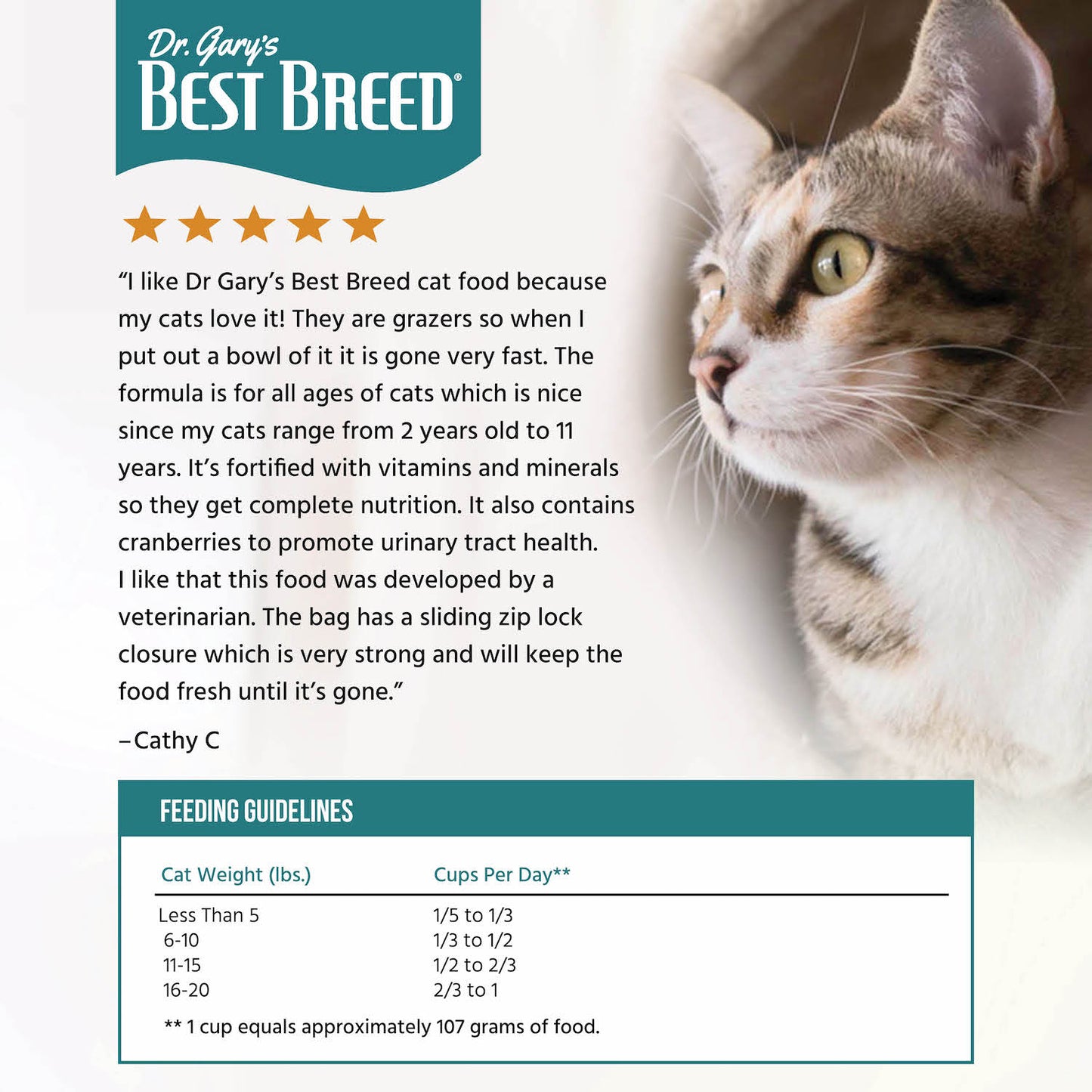 Dr. Gary's
BEST BREED®

★★★★★

"I like Dr Gary's Best Breed cat food because my cats love it! They are grazers so when I put out a bowl of it it is gone very fast. The formula is for all ages of cats which is nice since my cats range from 2 years old to 11 years. It's fortified with vitamins and minerals so they get complete nutrition. It also contains cranberries to promote urinary tract health. I like that this food was developed by a veterinarian. The bag has a sliding zip lock closure which is very strong and will keep the food fresh until it's gone."

–Cathy C

FEEDING GUIDELINES

| Cat Weight (lbs.) | Cups Per Day** |
|---|---|
| Less Than 5 | 1/5 to 1/3 |
| 6-10 | 1/3 to 1/2 |
| 11-15 | 1/2 to 2/3 |
| 16-20 | 2/3 to 1 |

** 1 cup equals approximately 107 grams of food.